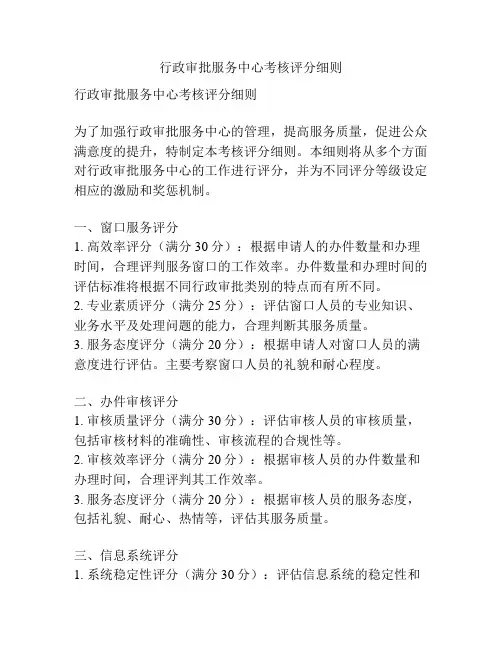 行政审批服务中心考核评分细则

行政审批服务中心考核评分细则

为了加强行政审批服务中心的管理，提高服务质量，促进公众满意度的提升，特制定本考核评分细则。本细则将从多个方面对行政审批服务中心的工作进行评分，并为不同评分等级设定相应的激励和奖惩机制。

一、窗口服务评分
1. 高效率评分（满分 30 分）：根据申请人的办件数量和办理时间，合理评判服务窗口的工作效率。办件数量和办理时间的评估标准将根据不同行政审批类别的特点而有所不同。
2. 专业素质评分（满分 25 分）：评估窗口人员的专业知识、业务水平及处理问题的能力，合理判断其服务质量。
3. 服务态度评分（满分 20 分）：根据申请人对窗口人员的满意度进行评估。主要考察窗口人员的礼貌和耐心程度。

二、办件审核评分
1. 审核质量评分（满分 30 分）：评估审核人员的审核质量，包括审核材料的准确性、审核流程的合规性等。
2. 审核效率评分（满分 20 分）：根据审核人员的办件数量和办理时间，合理评判其工作效率。
3. 服务态度评分（满分 20 分）：根据审核人员的服务态度，包括礼貌、耐心、热情等，评估其服务质量。

三、信息系统评分
1. 系统稳定性评分（满分 30 分）：评估信息系统的稳定性和